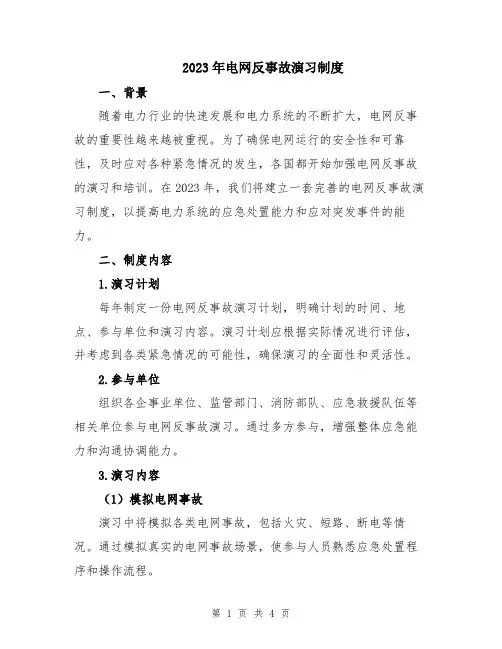 2023年电网反事故演习制度

一、背景

随着电力行业的快速发展和电力系统的不断扩大，电网反事故的重要性越来越被重视。为了确保电网运行的安全性和可靠性，及时应对各种紧急情况的发生，各国都开始加强电网反事故的演习和培训。在2023年，我们将建立一套完善的电网反事故演习制度，以提高电力系统的应急处置能力和应对突发事件的能力。

二、制度内容

1.演习计划

每年制定一份电网反事故演习计划，明确计划的时间、地点、参与单位和演习内容。演习计划应根据实际情况进行评估，并考虑到各类紧急情况的可能性，确保演习的全面性和灵活性。

2.参与单位

组织各企事业单位、监管部门、消防部队、应急救援队伍等相关单位参与电网反事故演习。通过多方参与，增强整体应急能力和沟通协调能力。

3.演习内容

（1）模拟电网事故

演习中将模拟各类电网事故，包括火灾、短路、断电等情况。通过模拟真实的电网事故场景，使参与人员熟悉应急处置程序和操作流程。

第 1 页 共 4 页